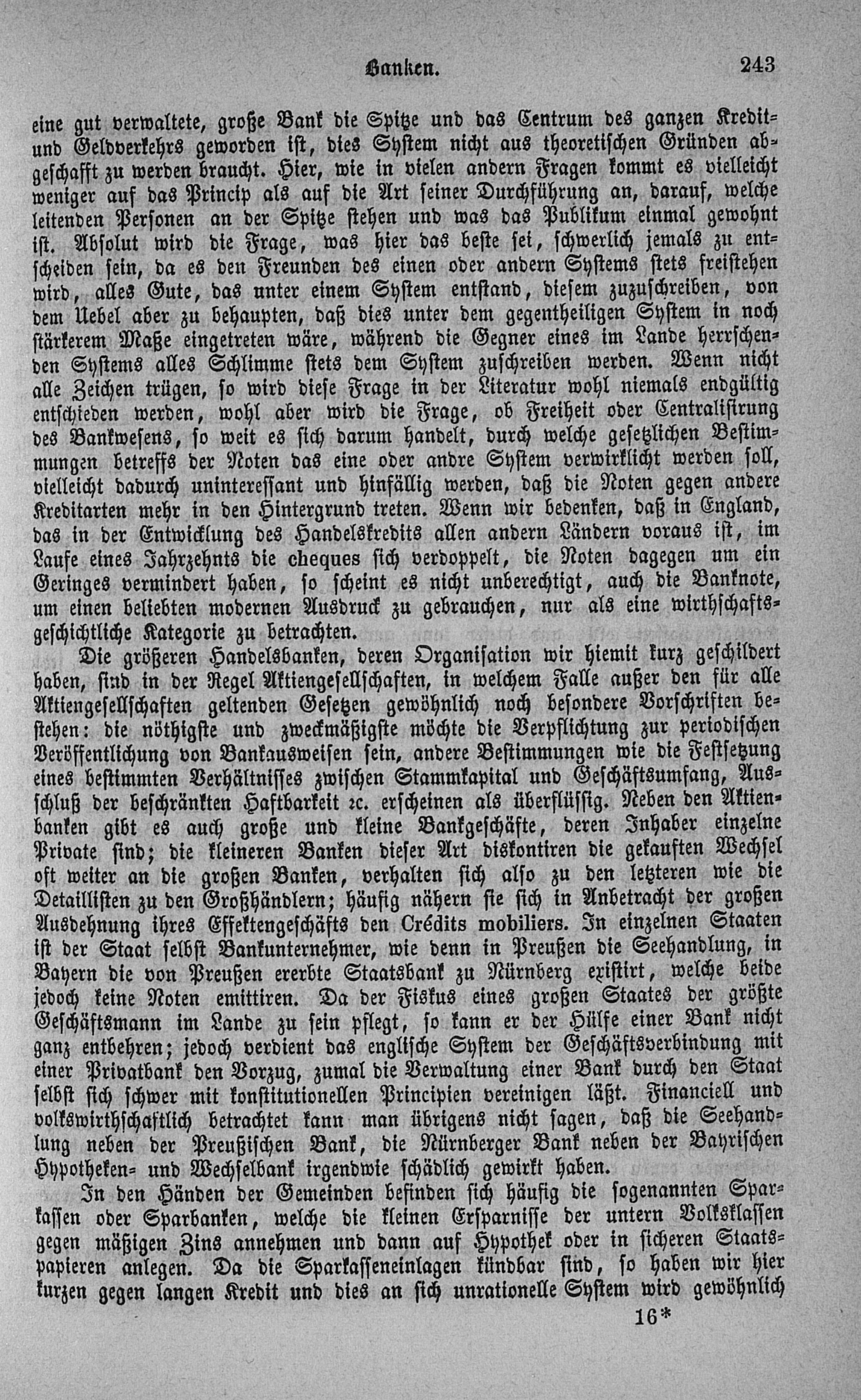 Banken. 243

eine gut verwaltete, große Bank die Spitze und das Centrum des ganzen Kredit- und Geldverkehrs geworden ist, dies System nicht aus theoretischen Gründen abgeschafft zu werden braucht. Hier, wie in vielen andern Fragen kommt es vielleicht weniger auf das Princip als auf die Art seiner Durchführung an, darauf, welche leitenden Personen an der Spitze stehen und was das Publikum einmal gewohnt ist. Absolut wird die Frage, was hier das beste sei, schwerlich jemals zu entscheiden sein, da es den Freunden des einen oder andern Systems stets freistehen wird, alles Gute, das unter einem System entstand, diesem zuzuschreiben, von dem Uebel aber zu behaupten, daß dies unter dem gegentheiligen System in noch stärkerem Maße eingetreten wäre, während die Gegner eines im Lande herrschenden Systems alles Schlimme stets dem System zuschreiben werden. Wenn nicht alle Zeichen trügen, so wird diese Frage in der Literatur wohl niemals endgültig entschieden werden, wohl aber wird die Frage, ob Freiheit oder Centralisirung des Bankwesens, so weit es sich darum handelt, durch welche gesetzlichen Bestimmungen betreffs der Noten das eine oder andre System verwirklicht werden soll, vielleicht dadurch uninteressant und hinfällig werden, daß die Noten gegen andere Kreditarten mehr in den Hintergrund treten. Wenn wir bedenken, daß in England, das in der Entwicklung des Handelskredits allen andern Ländern voraus ist, im Laufe eines Jahrzehnts die cheques sich verdoppelt, die Noten dagegen um ein Geringes vermindert haben, so scheint es nicht unberechtigt, auch die Banknote, um einen beliebten modernen Ausdruck zu gebrauchen, nur als eine wirthschaftsgeschichtliche Kategorie zu betrachten.

Die größeren Handelsbanken, deren Organisation wir hiemit kurz geschildert haben, sind in der Regel Aktiengesellschaften, in welchem Falle außer den für alle Aktiengesellschaften geltenden Gesetzen gewöhnlich noch besondere Vorschriften bestehen: die nöthigste und zweckmäßigste möchte die Verpflichtung zur periodischen Veröffentlichung von Bankausweisen sein, andere Bestimmungen wie die Festsetzung eines bestimmten Verhältnisses zwischen Stammkapital und Geschäftsumfang, Ausschluß der beschränkten Haftbarkeit ꝛc. erscheinen als überflüssig. Neben den Aktienbanken gibt es auch große und kleine Bankgeschäfte, deren Inhaber einzelne Private sind; die kleineren Banken dieser Art diskontiren die gekauften Wechsel oft weiter an die großen Banken, verhalten sich also zu den letzteren wie die Detaillisten zu den Großhändlern; häufig nähern sie sich in Anbetracht der großen Ausdehnung ihres Effektengeschäfts den Crédits mobiliers. In einzelnen Staaten ist der Staat selbst Bankunternehmer, wie denn in Preußen die Seehandlung, in Bayern die von Preußen ererbte Staatsbank zu Nürnberg existirt, welche beide jedoch keine Noten emittiren. Da der Fiskus eines großen Staates der größte Geschäftsmann im Lande zu sein pflegt, so kann er der Hülfe einer Bank nicht ganz entbehren; jedoch verdient das englische System der Geschäftsverbindung mit einer Privatbank den Vorzug, zumal die Verwaltung einer Bank durch den Staat selbst sich schwer mit konstitutionellen Principien vereinigen läßt. Financiell und volkswirthschaftlich betrachtet kann man übrigens nicht sagen, daß die Seehandlung neben der Preußischen Bank, die Nürnberger Bank neben der Bayrischen Hypotheken- und Wechselbank irgendwie schädlich gewirkt haben.

In den Händen der Gemeinden befinden sich häufig die sogenannten Sparkassen oder Sparbanken, welche die kleinen Ersparnisse der untern Volksklassen gegen mäßigen Zins annehmen und dann auf Hypothek oder in sicheren Staatspapieren anlegen. Da die Sparkasseneinlagen kündbar sind, so haben wir hier kurzen gegen langen Kredit und dies an sich unrationelle System wird gewöhnlich

16*